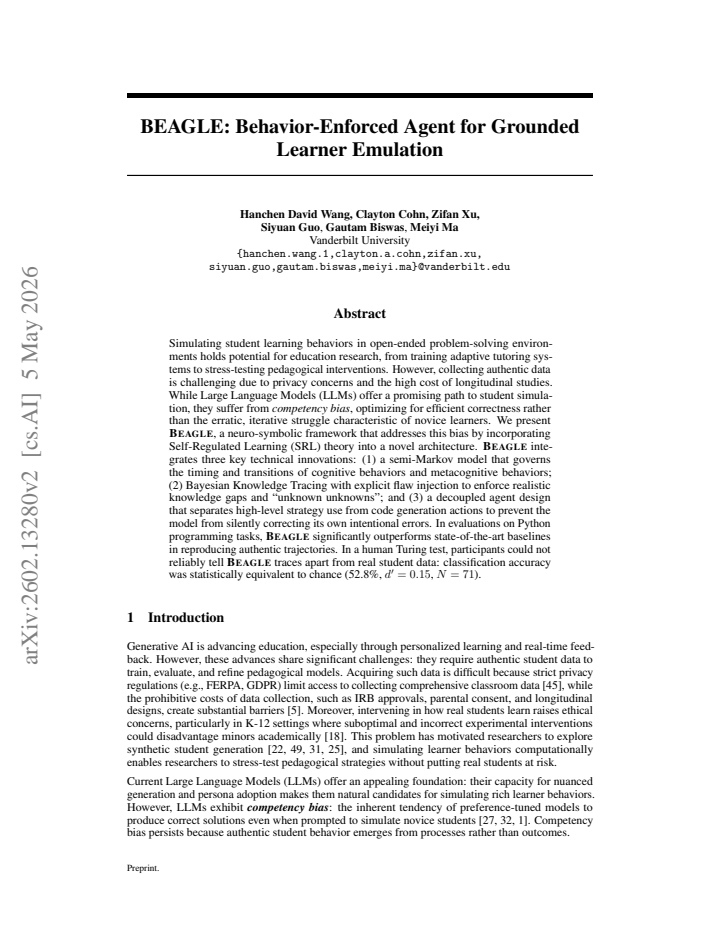 BEAGLE: Behavior-Enforced Agent for Grounded Learner Emulation

Hanchen David Wang, Clayton Cohn, Zifan Xu,
Siyuan Guo, Gautam Biswas, Meiyi Ma
Vanderbilt University
{hanchen.wang.1,clayton.a.cohn,zifan.xu,
siyuan.guo,gautam.biswas,meiyi.ma}@vanderbilt.edu

Abstract

Simulating student learning behaviors in open-ended problem-solving environments holds potential for education research, from training adaptive tutoring systems to stress-testing pedagogical interventions. However, collecting authentic data is challenging due to privacy concerns and the high cost of longitudinal studies. While Large Language Models (LLMs) offer a promising path to student simulation, they suffer from competency bias, optimizing for efficient correctness rather than the erratic, iterative struggle characteristic of novice learners. We present BEAGLE, a neuro-symbolic framework that addresses this bias by incorporating Self-Regulated Learning (SRL) theory into a novel architecture. BEAGLE integrates three key technical innovations: (1) a semi-Markov model that governs the timing and transitions of cognitive behaviors and metacognitive behaviors; (2) Bayesian Knowledge Tracing with explicit flaw injection to enforce realistic knowledge gaps and "unknown unknowns"; and (3) a decoupled agent design that separates high-level strategy use from code generation actions to prevent the model from silently correcting its own intentional errors. In evaluations on Python programming tasks, BEAGLE significantly outperforms state-of-the-art baselines in reproducing authentic trajectories. In a human Turing test, participants could not reliably tell BEAGLE traces apart from real student data: classification accuracy was statistically equivalent to chance (52.8%, $d' = 0.15$, $N = 71$).

1 Introduction

Generative AI is advancing education, especially through personalized learning and real-time feedback. However, these advances share significant challenges: they require authentic student data to train, evaluate, and refine pedagogical models. Acquiring such data is difficult because strict privacy regulations (e.g., FERPA, GDPR) limit access to collecting comprehensive classroom data [45], while the prohibitive costs of data collection, such as IRB approvals, parental consent, and longitudinal designs, create substantial barriers [5]. Moreover, intervening in how real students learn raises ethical concerns, particularly in K-12 settings where suboptimal and incorrect experimental interventions could disadvantage minors academically [18]. This problem has motivated researchers to explore synthetic student generation [22, 49, 31, 25], and simulating learner behaviors computationally enables researchers to stress-test pedagogical strategies without putting real students at risk.

Current Large Language Models (LLMs) offer an appealing foundation: their capacity for nuanced generation and persona adoption makes them natural candidates for simulating rich learner behaviors. However, LLMs exhibit competency bias: the inherent tendency of preference-tuned models to produce correct solutions even when prompted to simulate novice students [27, 32, 1]. Competency bias persists because authentic student behavior emerges from processes rather than outcomes.

Preprint.

arXiv:2602.13280v2 [cs.AI] 5 May 2026